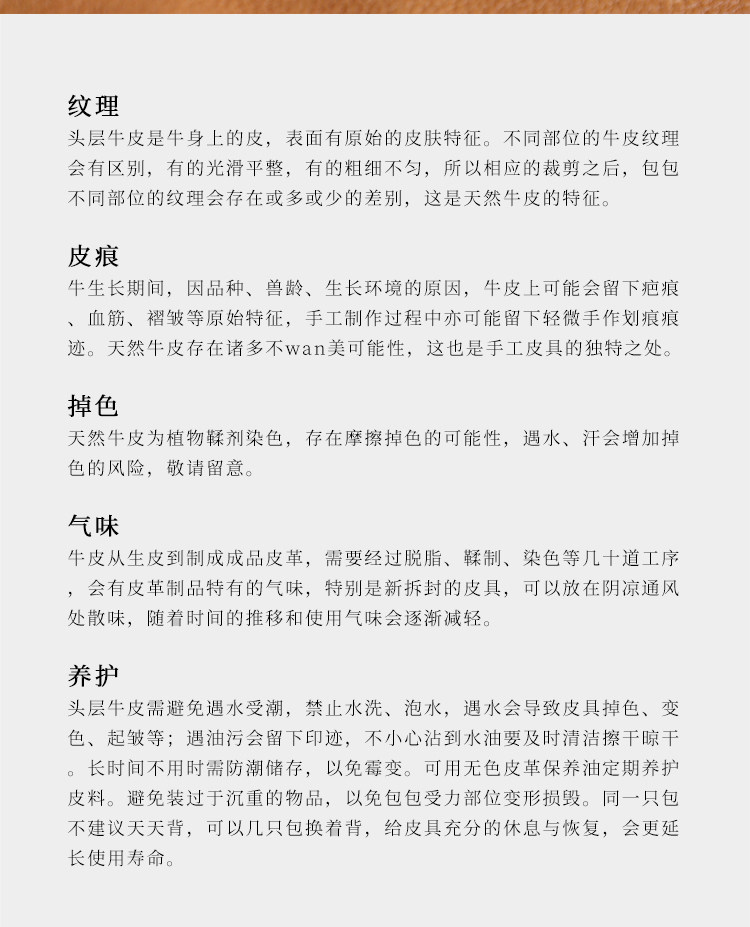 纹理
头层牛皮是牛身上的皮，表面有原始的皮肤特征。不同部位的牛皮纹理会有区别，有的光滑平整，有的粗细不匀，所以相应的裁剪之后，包包不同部位的纹理会存在或多或少的差别，这是天然牛皮的特征。

皮痕
牛生长期间，因品种、兽龄、生长环境的原因，牛皮上可能会留下疤痕、血筋、褶皱等原始特征，手工制作过程中亦可能留下轻微手作划痕痕迹。天然牛皮存在诸多不wan美可能性，这也是手工皮具的独特之处。

掉色
天然牛皮为植物鞣剂染色，存在摩擦掉色的可能性，遇水、汗会增加掉色的风险，敬请留意。

气味
牛皮从生皮到制成成品皮革，需要经过脱脂、鞣制、染色等几十道工序，会有皮革制品特有的气味，特别是新拆封的皮具，可以放在阴凉通风处散味，随着时间的推移和使用气味会逐渐减轻。

养护
头层牛皮需避免遇水受潮，禁止水洗、泡水，遇水会导致皮具掉色、变色、起皱等；遇油污会留下印迹，不小心沾到水油要及时清洁擦干晾干。长时间不用时需防潮储存，以免霉变。可用无色皮革保养油定期养护皮料。避免装过于沉重的物品，以免包包受力部位变形损毁。同一只包不建议天天背，可以几只包换着背，给皮具充分的休息与恢复，会更延长使用寿命。